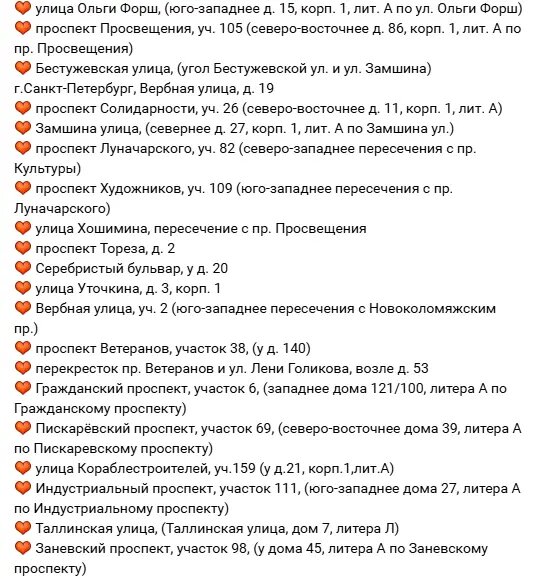 🧡 улица Ольги Форш, (юго-западнее д. 15, корп. 1, лит. А по ул. Ольги Форш)
🧡 проспект Просвещения, уч. 105 (северо-восточнее д. 86, корп. 1, лит. А по пр. Просвещения)
🧡 Бестужевская улица, (угол Бестужевской ул. и ул. Замшина)
г.Санкт-Петербург, Вербная улица, д. 19
🧡 проспект Солидарности, уч. 26 (северо-восточнее д. 11, корп. 1, лит. А)
🧡 Замшина улица, (севернее д. 27, корп. 1, лит. А по Замшина ул.)
🧡 проспект Луначарского, уч. 82 (северо-западнее пересечения с пр. Культуры)
🧡 проспект Художников, уч. 109 (юго-западнее пересечения с пр. Луначарского)
🧡 улица Хошимина, пересечение с пр. Просвещения
🧡 проспект Тореза, д. 2
🧡 Серебристый бульвар, у д. 20
🧡 улица Уточкина, д. 3, корп. 1
🧡 Вербная улица, уч. 2 (юго-западнее пересечения с Новоколомяжским пр.)
🧡 проспект Ветеранов, участок 38, (у д. 140)
🧡 перекресток пр. Ветеранов и ул. Лени Голикова, возле д. 53
🧡 Гражданский проспект, участок 6, (западнее дома 121/100, литера А по Гражданскому проспекту)
🧡 Пискарёвский проспект, участок 69, (северо-восточнее дома 39, литера А по Пискаревскому проспекту)
🧡 улица Кораблестроителей, уч.159 (у д.21, корп.1,лит.А)
🧡 Индустриальный проспект, участок 111, (юго-западнее дома 27, литера А по Индустриальному проспекту)
🧡 Таллинская улица, (Таллинская улица, дом 7, литера Л)
🧡 Заневский проспект, участок 98, (у дома 45, литера А по Заневскому проспекту)